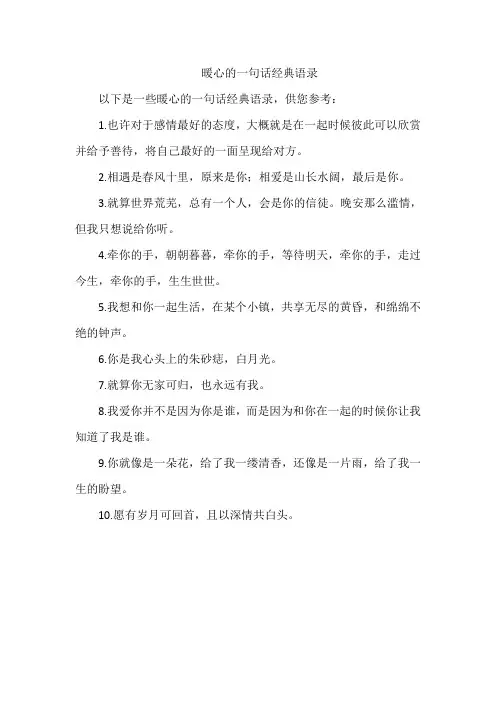 暖心的一句话经典语录

以下是一些暖心的一句话经典语录，供您参考：

1.也许对于感情最好的态度，大概就是在一起时候彼此可以欣赏并给予善待，将自己最好的一面呈现给对方。

2.相遇是春风十里，原来是你；相爱是山长水阔，最后是你。

3.就算世界荒芜，总有一个人，会是你的信徒。晚安那么滥情，但我只想说给你听。

4.牵你的手，朝朝暮暮，牵你的手，等待明天，牵你的手，走过今生，牵你的手，生生世世。

5.我想和你一起生活，在某个小镇，共享无尽的黄昏，和绵绵不绝的钟声。

6.你是我心头上的朱砂痣，白月光。

7.就算你无家可归，也永远有我。

8.我爱你并不是因为你是谁，而是因为和你在一起的时候你让我知道了我是谁。

9.你就像是一朵花，给了我一缕清香，还像是一片雨，给了我一生的盼望。

10.愿有岁月可回首，且以深情共白头。